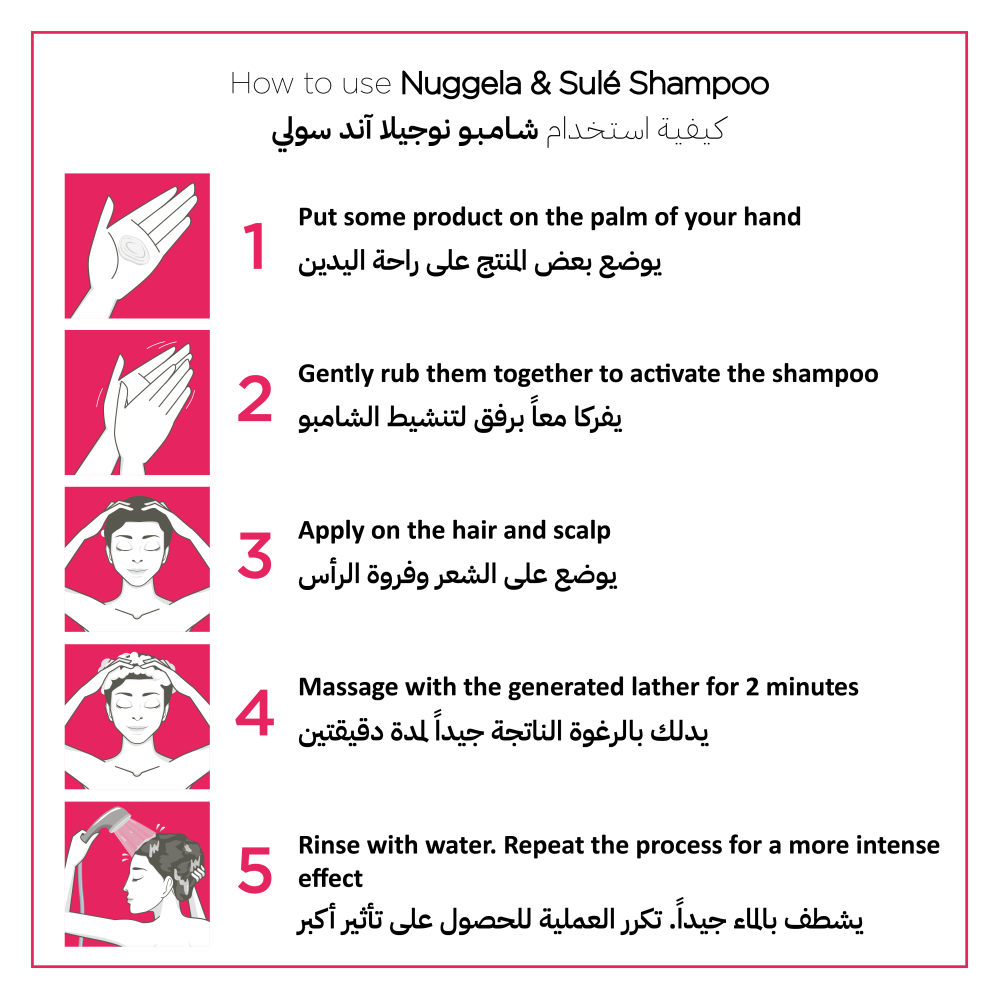 How to use Nuggela & Sulé Shampoo
كيفية استخدام شامبو نوجيلا آند سولي

1
Put some product on the palm of your hand
يوضع بعض المنتج على راحة اليدين

2
Gently rub them together to activate the shampoo
يفركا معاً برفق لتنشيط الشامبو

3
Apply on the hair and scalp
يوضع على الشعر وفروة الرأس

4
Massage with the generated lather for 2 minutes
يدلك بالرغوة الناتجة جيداً لمدة دقيقتين

5
Rinse with water. Repeat the process for a more intense effect
يشطف بالماء جيداً. تكرر العملية للحصول على تأثير أكبر